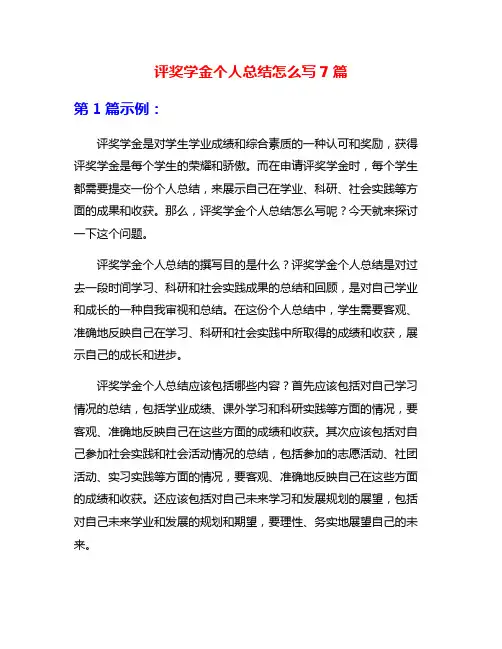 评奖学金个人总结怎么写 7 篇

第 1 篇示例：

评奖学金是对学生学业成绩和综合素质的一种认可和奖励，获得评奖学金是每个学生的荣耀和骄傲。而在申请评奖学金时，每个学生都需要提交一份个人总结，来展示自己在学业、科研、社会实践等方面的成果和收获。那么，评奖学金个人总结怎么写呢？今天就来探讨一下这个问题。

评奖学金个人总结的撰写目的是什么？评奖学金个人总结是对过去一段时间学习、科研和社会实践成果的总结和回顾，是对自己学业和成长的一种自我审视和总结。在这份个人总结中，学生需要客观、准确地反映自己在学习、科研和社会实践中所取得的成绩和收获，展示自己的成长和进步。

评奖学金个人总结应该包括哪些内容？首先应该包括对自己学习情况的总结，包括学业成绩、课外学习和科研实践等方面的情况，要客观、准确地反映自己在这些方面的成绩和收获。其次应该包括对自己参加社会实践和社会活动情况的总结，包括参加的志愿活动、社团活动、实习实践等方面的情况，要客观、准确地反映自己在这些方面的成绩和收获。还应该包括对自己未来学习和发展规划的展望，包括对自己未来学业和发展的规划和期望，要理性、务实地展望自己的未来。